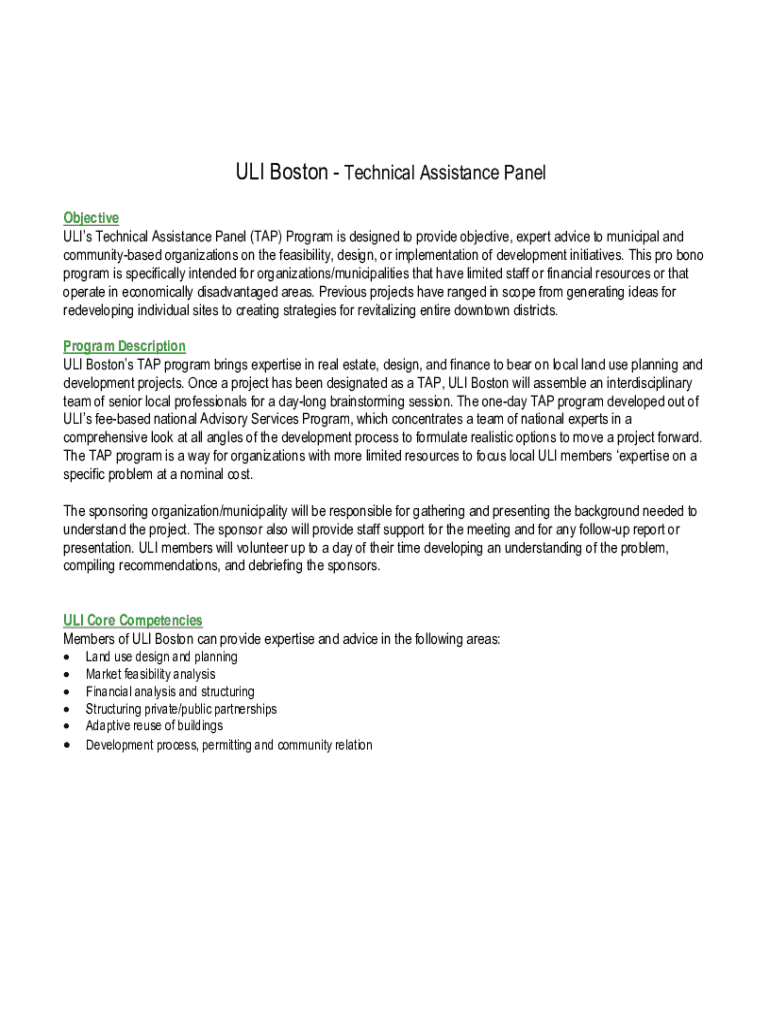 ULI Boston - Technical Assistance Panel

Objective
ULI's Technical Assistance Panel (TAP) Program is designed to provide objective, expert advice to municipal and community-based organizations on the feasibility, design, or implementation of development initiatives. This pro bono program is specifically intended for organizations/municipalities that have limited staff or financial resources or that operate in economically disadvantaged areas. Previous projects have ranged in scope from generating ideas for redeveloping individual sites to creating strategies for revitalizing entire downtown districts.

Program Description
ULI Boston's TAP program brings expertise in real estate, design, and finance to bear on local land use planning and development projects. Once a project has been designated as a TAP, ULI Boston will assemble an interdisciplinary team of senior local professionals for a day-long brainstorming session. The one-day TAP program developed out of ULI's fee-based national Advisory Services Program, which concentrates a team of national experts in a comprehensive look at all angles of the development process to formulate realistic options to move a project forward. The TAP program is a way for organizations with more limited resources to focus local ULI members 'expertise on a specific problem at a nominal cost.

The sponsoring organization/municipality will be responsible for gathering and presenting the background needed to understand the project. The sponsor also will provide staff support for the meeting and for any follow-up report or presentation. ULI members will volunteer up to a day of their time developing an understanding of the problem, compiling recommendations, and debriefing the sponsors.

ULI Core Competencies
Members of ULI Boston can provide expertise and advice in the following areas:
• Land use design and planning
• Market feasibility analysis
• Financial analysis and structuring
• Structuring private/public partnerships
• Adaptive reuse of buildings
• Development process, permitting and community relation